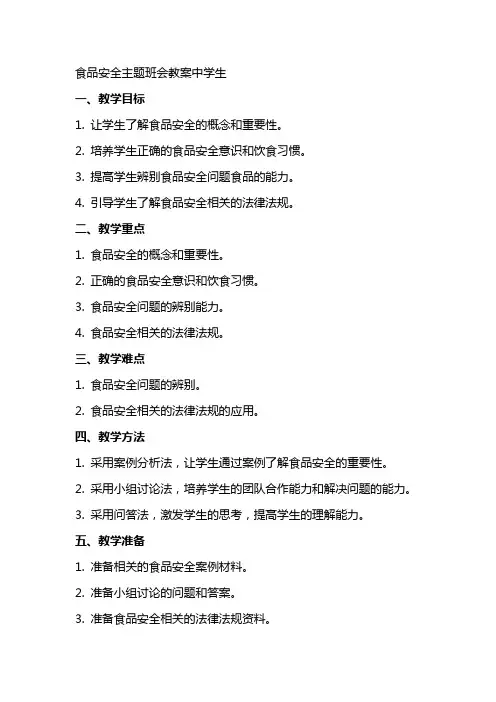 食品安全主题班会教案中学生

一、教学目标

1. 让学生了解食品安全的概念和重要性。

2. 培养学生正确的食品安全意识和饮食习惯。

3. 提高学生辨别食品安全问题食品的能力。

4. 引导学生了解食品安全相关的法律法规。

二、教学重点

1. 食品安全的概念和重要性。

2. 正确的食品安全意识和饮食习惯。

3. 食品安全问题的辨别能力。

4. 食品安全相关的法律法规。

三、教学难点

1. 食品安全问题的辨别。

2. 食品安全相关的法律法规的应用。

四、教学方法

1. 采用案例分析法，让学生通过案例了解食品安全的重要性。

2. 采用小组讨论法，培养学生的团队合作能力和解决问题的能力。

3. 采用问答法，激发学生的思考，提高学生的理解能力。

五、教学准备

1. 准备相关的食品安全案例材料。

2. 准备小组讨论的问题和答案。

3. 准备食品安全相关的法律法规资料。